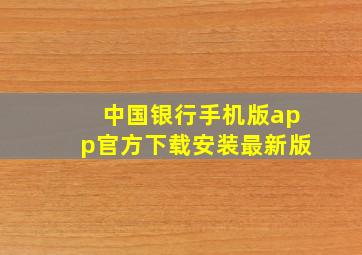 中国银行手机版app官方下载安装最新版